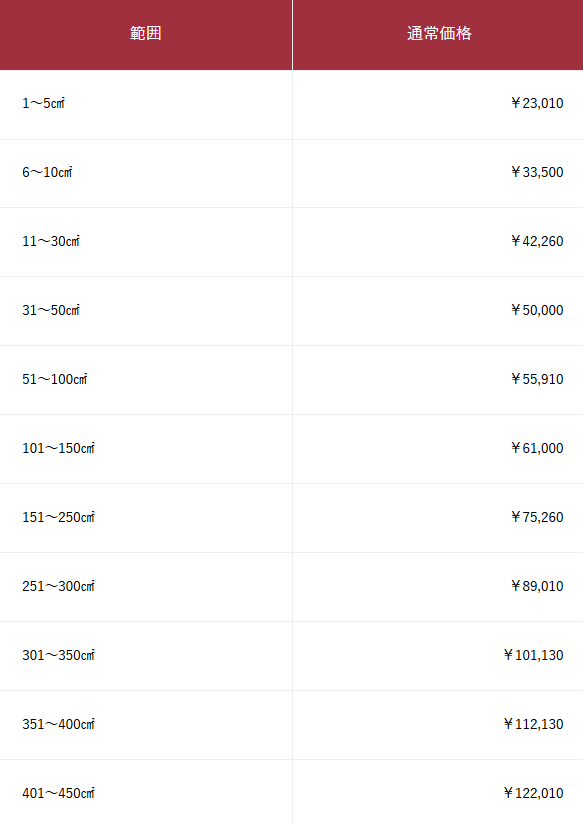 | 範囲 | 通常価格 |
|---|---|
| 1～5㎠ | ￥23,010 |
| 6～10㎠ | ￥33,500 |
| 11～30㎠ | ￥42,260 |
| 31～50㎠ | ￥50,000 |
| 51～100㎠ | ￥55,910 |
| 101～150㎠ | ￥61,000 |
| 151～250㎠ | ￥75,260 |
| 251～300㎠ | ￥89,010 |
| 301～350㎠ | ￥101,130 |
| 351～400㎠ | ￥112,130 |
| 401～450㎠ | ￥122,010 |